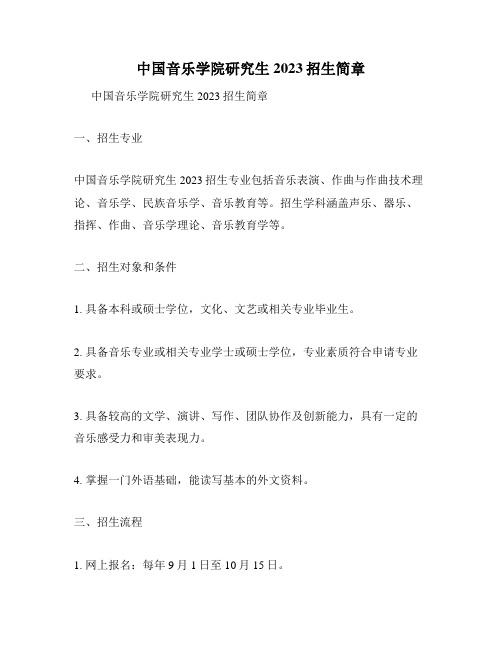 中国音乐学院研究生 2023 招生简章

中国音乐学院研究生 2023 招生简章

一、招生专业

中国音乐学院研究生 2023 招生专业包括音乐表演、作曲与作曲技术理论、音乐学、民族音乐学、音乐教育等。招生学科涵盖声乐、器乐、指挥、作曲、音乐学理论、音乐教育学等。

二、招生对象和条件

1. 具备本科或硕士学位，文化、文艺或相关专业毕业生。

2. 具备音乐专业或相关专业学士或硕士学位，专业素质符合申请专业要求。

3. 具备较高的文学、演讲、写作、团队协作及创新能力，具有一定的音乐感受力和审美表现力。

4. 掌握一门外语基础，能读写基本的外文资料。

三、招生流程

1. 网上报名：每年 9 月 1 日至 10 月 15 日。